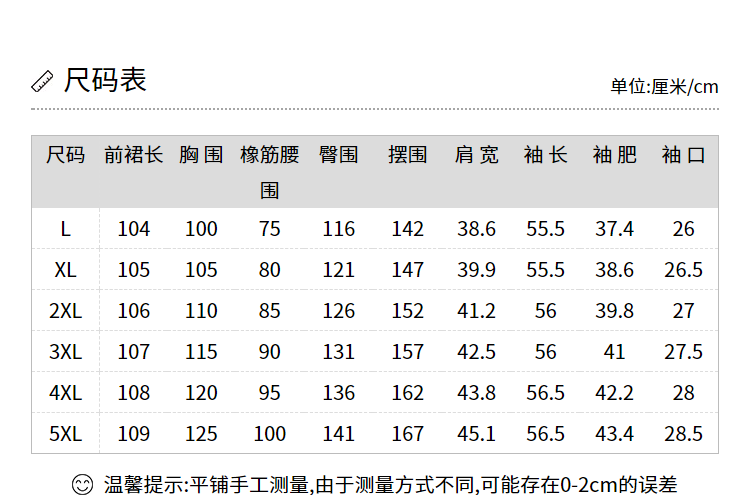 尺码表

单位:厘米/cm

| 尺码 | 前裙长 | 胸围 | 橡筋腰围 | 臀围 | 摆围 | 肩宽 | 袖长 | 袖肥 | 袖口 |
|---|---|---|---|---|---|---|---|---|---|
| L | 104 | 100 | 75 | 116 | 142 | 38.6 | 55.5 | 37.4 | 26 |
| XL | 105 | 105 | 80 | 121 | 147 | 39.9 | 55.5 | 38.6 | 26.5 |
| 2XL | 106 | 110 | 85 | 126 | 152 | 41.2 | 56 | 39.8 | 27 |
| 3XL | 107 | 115 | 90 | 131 | 157 | 42.5 | 56 | 41 | 27.5 |
| 4XL | 108 | 120 | 95 | 136 | 162 | 43.8 | 56.5 | 42.2 | 28 |
| 5XL | 109 | 125 | 100 | 141 | 167 | 45.1 | 56.5 | 43.4 | 28.5 |

温馨提示:平铺手工测量,由于测量方式不同,可能存在0-2cm的误差